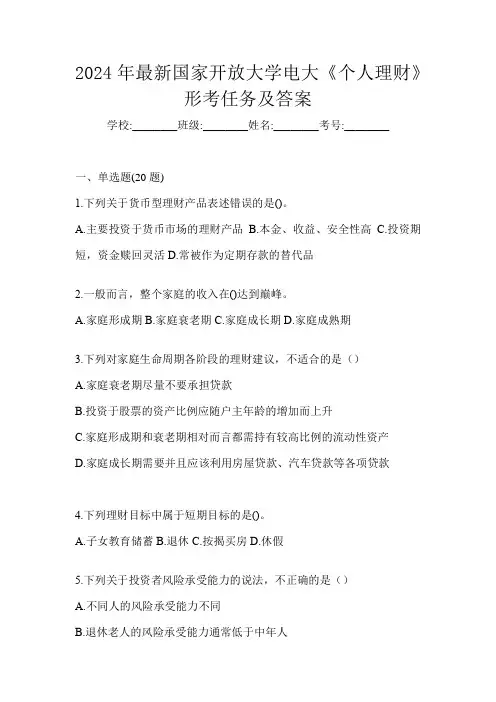 2024 年最新国家开放大学电大《个人理财》形考任务及答案

学校:________班级:________姓名:________考号:________

一、单选题(20 题)

1.下列关于货币型理财产品表述错误的是()。

A.主要投资于货币市场的理财产品 B.本金、收益、安全性高 C.投资期短，资金赎回灵活 D.常被作为定期存款的替代品

2.一般而言，整个家庭的收入在()达到巅峰。

A.家庭形成期 B.家庭衰老期 C.家庭成长期 D.家庭成熟期

3.下列对家庭生命周期各阶段的理财建议，不适合的是（）

A.家庭衰老期尽量不要承担贷款

B.投资于股票的资产比例应随户主年龄的增加而上升

C.家庭形成期和衰老期相对而言都需持有较高比例的流动性资产

D.家庭成长期需要并且应该利用房屋贷款、汽车贷款等各项贷款

4.下列理财目标中属于短期目标的是()。

A.子女教育储蓄 B.退休 C.按揭买房 D.休假

5.下列关于投资者风险承受能力的说法，不正确的是（）

A.不同人的风险承受能力不同

B.退休老人的风险承受能力通常低于中年人